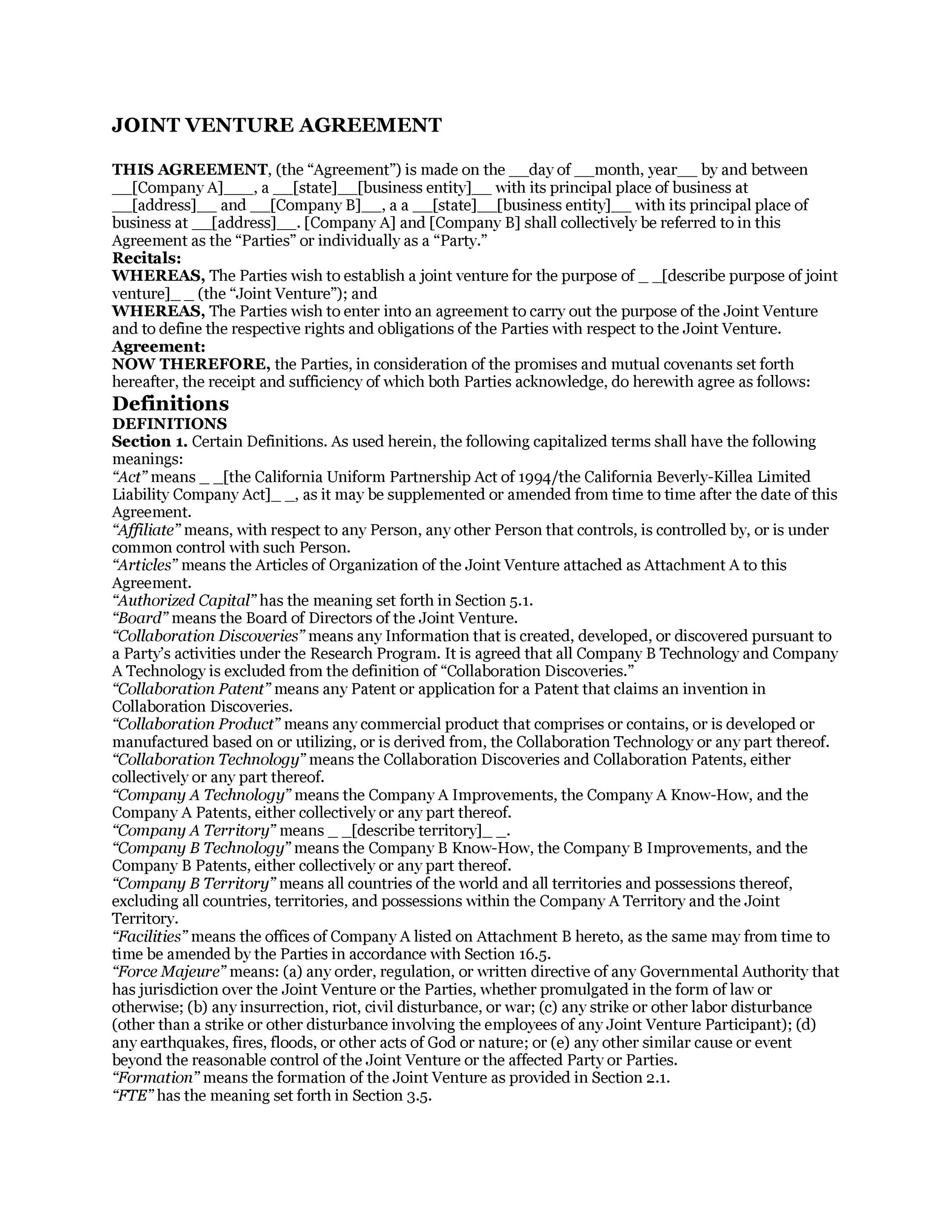 JOINT VENTURE AGREEMENT

THIS AGREEMENT, (the “Agreement”) is made on the __day of __month, year__ by and between __[Company A]___, a __[state]__[business entity]__ with its principal place of business at __[address]__ and __[Company B]__, a a __[state]__[business entity]__ with its principal place of business at __[address]__. [Company A] and [Company B] shall collectively be referred to in this Agreement as the “Parties” or individually as a “Party.”
Recitals:
WHEREAS, The Parties wish to establish a joint venture for the purpose of _ _[describe purpose of joint venture]_ _ (the “Joint Venture”); and
WHEREAS, The Parties wish to enter into an agreement to carry out the purpose of the Joint Venture and to define the respective rights and obligations of the Parties with respect to the Joint Venture.
Agreement:
NOW THEREFORE, the Parties, in consideration of the promises and mutual covenants set forth hereafter, the receipt and sufficiency of which both Parties acknowledge, do herewith agree as follows:
Definitions
DEFINITIONS
Section 1. Certain Definitions. As used herein, the following capitalized terms shall have the following meanings:
“Act” means _ _[the California Uniform Partnership Act of 1994/the California Beverly-Killea Limited Liability Company Act]_ _, as it may be supplemented or amended from time to time after the date of this Agreement.
“Affiliate” means, with respect to any Person, any other Person that controls, is controlled by, or is under common control with such Person.
“Articles” means the Articles of Organization of the Joint Venture attached as Attachment A to this Agreement.
“Authorized Capital” has the meaning set forth in Section 5.1.
“Board” means the Board of Directors of the Joint Venture.
“Collaboration Discoveries” means any Information that is created, developed, or discovered pursuant to a Party’s activities under the Research Program. It is agreed that all Company B Technology and Company A Technology is excluded from the definition of “Collaboration Discoveries.”
“Collaboration Patent” means any Patent or application for a Patent that claims an invention in Collaboration Discoveries.
“Collaboration Product” means any commercial product that comprises or contains, or is developed or manufactured based on or utilizing, or is derived from, the Collaboration Technology or any part thereof.
“Collaboration Technology” means the Collaboration Discoveries and Collaboration Patents, either collectively or any part thereof.
“Company A Technology” means the Company A Improvements, the Company A Know-How, and the Company A Patents, either collectively or any part thereof.
“Company A Territory” means _ _[describe territory]_ _.
“Company B Technology” means the Company B Know-How, the Company B Improvements, and the Company B Patents, either collectively or any part thereof.
“Company B Territory” means all countries of the world and all territories and possessions thereof, excluding all countries, territories, and possessions within the Company A Territory and the Joint Territory.
“Facilities” means the offices of Company A listed on Attachment B hereto, as the same may from time to time be amended by the Parties in accordance with Section 16.5.
“Force Majeure” means: (a) any order, regulation, or written directive of any Governmental Authority that has jurisdiction over the Joint Venture or the Parties, whether promulgated in the form of law or otherwise; (b) any insurrection, riot, civil disturbance, or war; (c) any strike or other labor disturbance (other than a strike or other disturbance involving the employees of any Joint Venture Participant); (d) any earthquakes, fires, floods, or other acts of God or nature; or (e) any other similar cause or event beyond the reasonable control of the Joint Venture or the affected Party or Parties.
“Formation” means the formation of the Joint Venture as provided in Section 2.1.
“FTE” has the meaning set forth in Section 3.5.